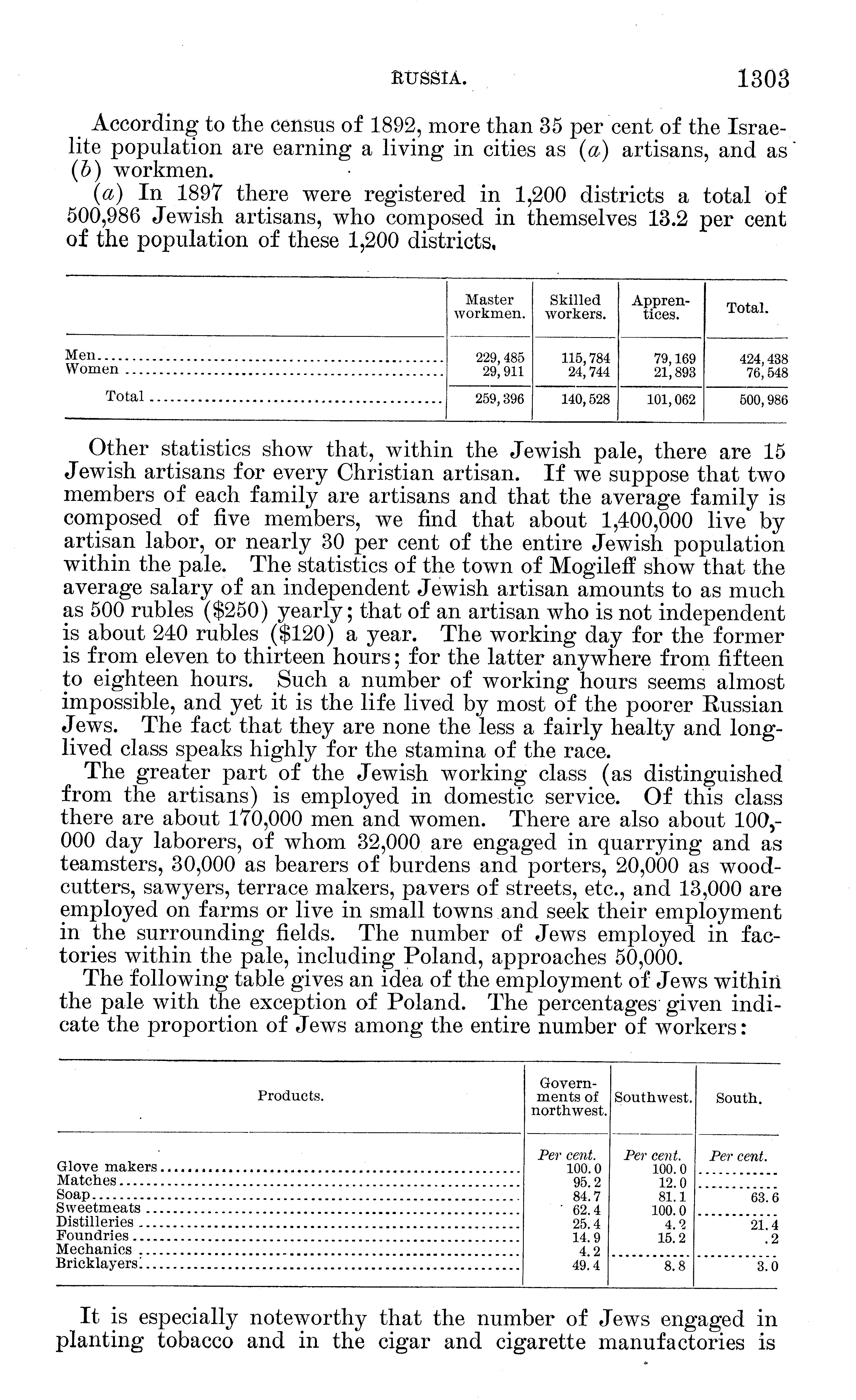 RUSSIA. 1303

According to the census of 1892, more than 35 per cent of the Israelite population are earning a living in cities as (a) artisans, and as (b) workmen.

(a) In 1897 there were registered in 1,200 districts a total of 500,986 Jewish artisans, who composed in themselves 13.2 per cent of the population of these 1,200 districts.

| | Master workmen. | Skilled workers. | Apprentices. | Total. |
|---|---|---|---|---|
| Men | 229,485 | 115,784 | 79,169 | 424,438 |
| Women | 29,911 | 24,744 | 21,893 | 76,548 |
| Total | 259,396 | 140,528 | 101,062 | 500,986 |

Other statistics show that, within the Jewish pale, there are 15 Jewish artisans for every Christian artisan. If we suppose that two members of each family are artisans and that the average family is composed of five members, we find that about 1,400,000 live by artisan labor, or nearly 30 per cent of the entire Jewish population within the pale. The statistics of the town of Mogileff show that the average salary of an independent Jewish artisan amounts to as much as 500 rubles ($250) yearly; that of an artisan who is not independent is about 240 rubles ($120) a year. The working day for the former is from eleven to thirteen hours; for the latter anywhere from fifteen to eighteen hours. Such a number of working hours seems almost impossible, and yet it is the life lived by most of the poorer Russian Jews. The fact that they are none the less a fairly healty and long-lived class speaks highly for the stamina of the race.

The greater part of the Jewish working class (as distinguished from the artisans) is employed in domestic service. Of this class there are about 170,000 men and women. There are also about 100,000 day laborers, of whom 32,000 are engaged in quarrying and as teamsters, 30,000 as bearers of burdens and porters, 20,000 as woodcutters, sawyers, terrace makers, pavers of streets, etc., and 13,000 are employed on farms or live in small towns and seek their employment in the surrounding fields. The number of Jews employed in factories within the pale, including Poland, approaches 50,000.

The following table gives an idea of the employment of Jews within the pale with the exception of Poland. The percentages given indicate the proportion of Jews among the entire number of workers:

| Products. | Governments of northwest. | Southwest. | South. |
|---|---|---|---|
| | Per cent. | Per cent. | Per cent. |
| Glove makers | 100.0 | 100.0 | |
| Matches | 95.2 | 12.0 | |
| Soap | 84.7 | 81.1 | 63.6 |
| Sweetmeats | 62.4 | 100.0 | |
| Distilleries | 25.4 | 4.2 | 21.4 |
| Foundries | 14.9 | 15.2 | .2 |
| Mechanics | 4.2 | | |
| Bricklayers | 49.4 | 8.8 | 3.0 |

It is especially noteworthy that the number of Jews engaged in planting tobacco and in the cigar and cigarette manufactories is